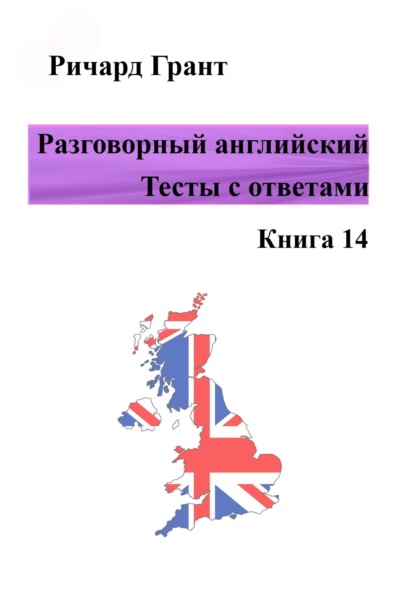 Ричард Грант

Разговорный английский
Тесты с ответами

Книга 14